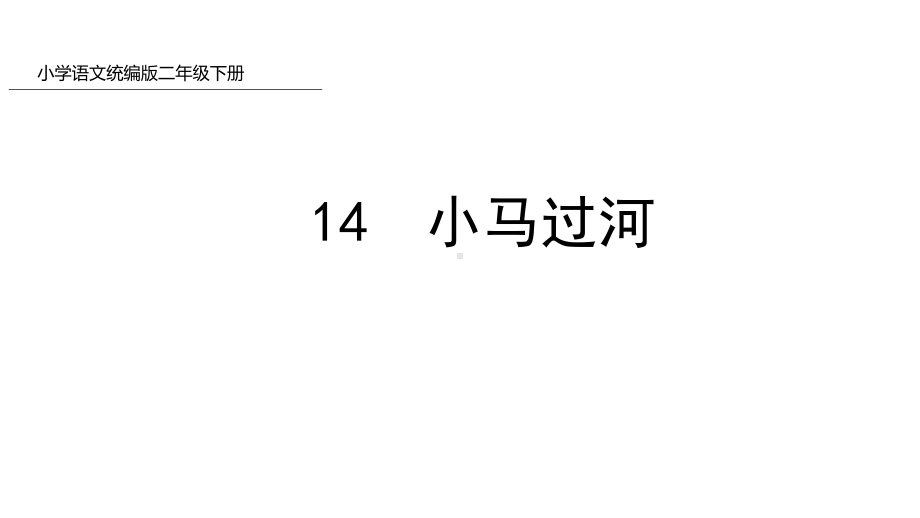 小学语文统编版二年级下册

14 小马过河